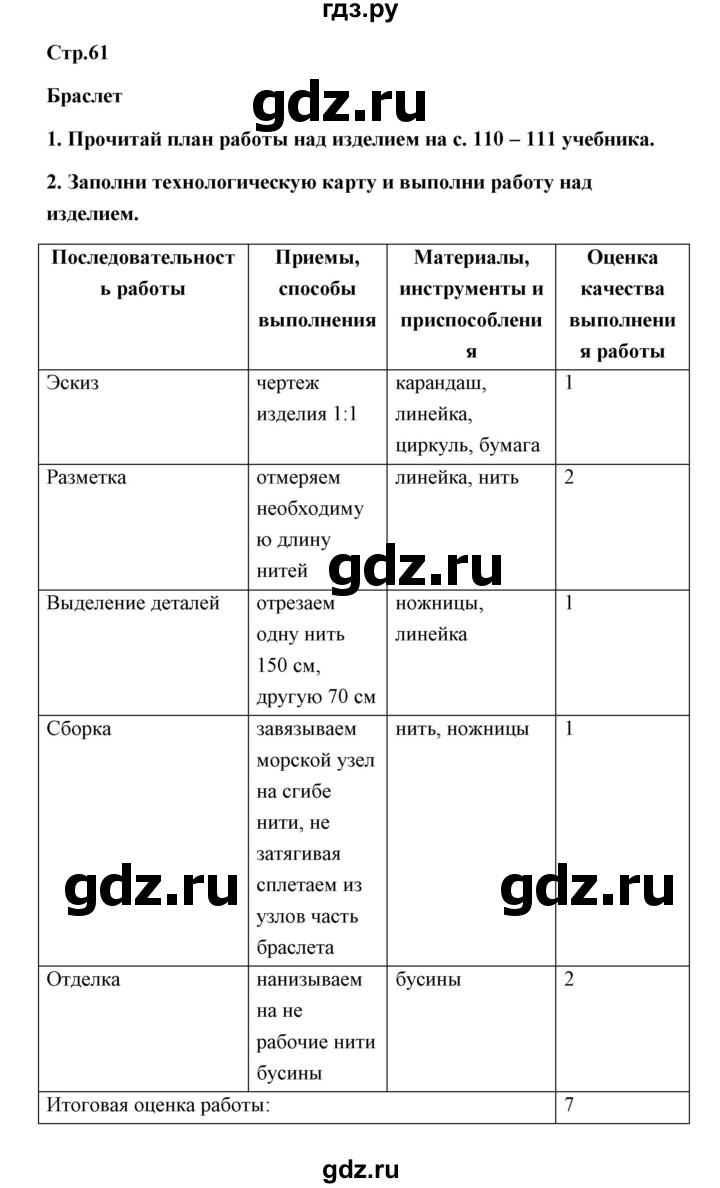 гдз.ру

Стр.61

Браслет

gdz.ru

1. Прочитай план работы над изделием на с. 110 – 111 учебника.

2. Заполни технологическую карту и выполни работу над изделием.

| Последовательность работы | Приемы, способы выполнения | Материалы, инструменты и приспособления | Оценка качества выполнения работы |
|---|---|---|---|
| Эскиз | чертеж изделия 1:1 | карандаш, линейка, циркуль, бумага | 1 |
| Разметка | отмеряем необходимую длину нитей | линейка, нить | 2 |
| Выделение деталей | отрезаем одну нить 150 см, другую 70 см | ножницы, линейка | 1 |
| Сборка | завязываем морской узел на сгибе нити, не затягивая сплетаем из узлов часть браслета | нить, ножницы | 1 |
| Отделка | нанизываем на не рабочие нити бусины | бусины | 2 |
| Итоговая оценка работы: | | | 7 |

gdz.ru

gdz.ru gdz.ru

gdz.ru